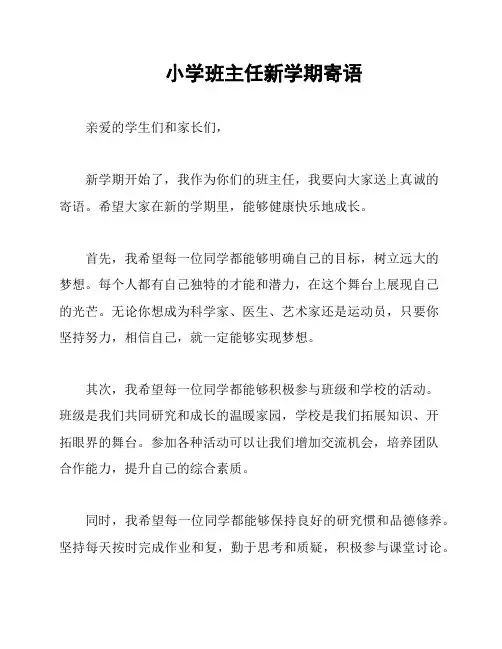 小学班主任新学期寄语

亲爱的学生们和家长们，

新学期开始了，我作为你们的班主任，我要向大家送上真诚的寄语。希望大家在新的学期里，能够健康快乐地成长。

首先，我希望每一位同学都能够明确自己的目标，树立远大的梦想。每个人都有自己独特的才能和潜力，在这个舞台上展现自己的光芒。无论你想成为科学家、医生、艺术家还是运动员，只要你坚持努力，相信自己，就一定能够实现梦想。

其次，我希望每一位同学都能够积极参与班级和学校的活动。班级是我们共同研究和成长的温暖家园，学校是我们拓展知识、开拓眼界的舞台。参加各种活动可以让我们增加交流机会，培养团队合作能力，提升自己的综合素质。

同时，我希望每一位同学都能够保持良好的研究惯和品德修养。坚持每天按时完成作业和复，勤于思考和质疑，积极参与课堂讨论。